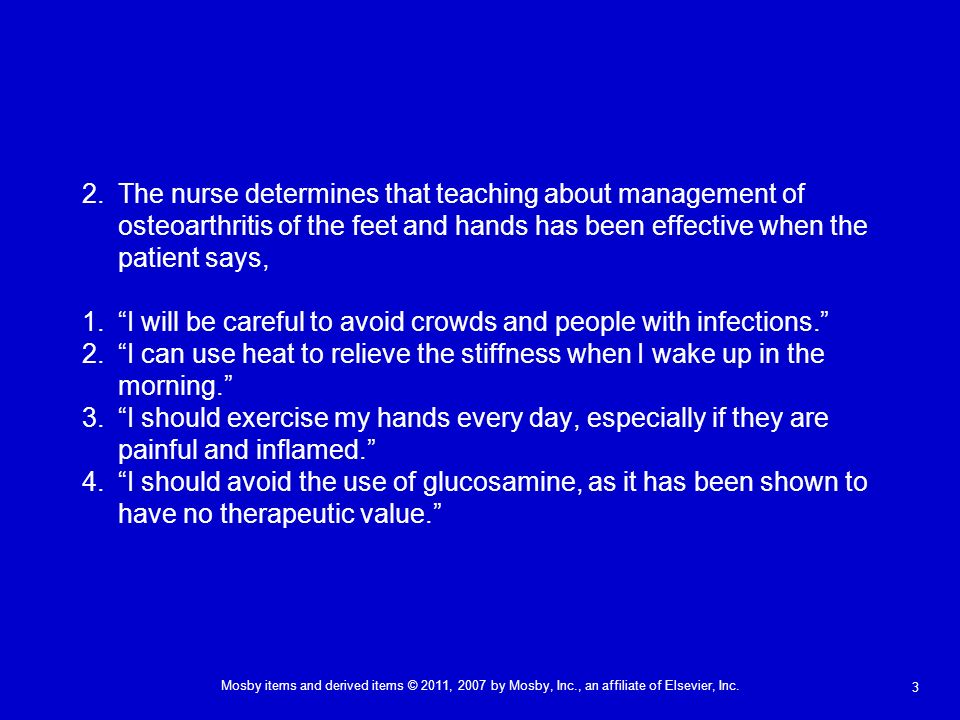 2. The nurse determines that teaching about management of osteoarthritis of the feet and hands has been effective when the patient says,

1. “I will be careful to avoid crowds and people with infections.”
2. “I can use heat to relieve the stiffness when I wake up in the morning.”
3. “I should exercise my hands every day, especially if they are painful and inflamed.”
4. “I should avoid the use of glucosamine, as it has been shown to have no therapeutic value.”

Mosby items and derived items © 2011, 2007 by Mosby, Inc., an affiliate of Elsevier, Inc.

3